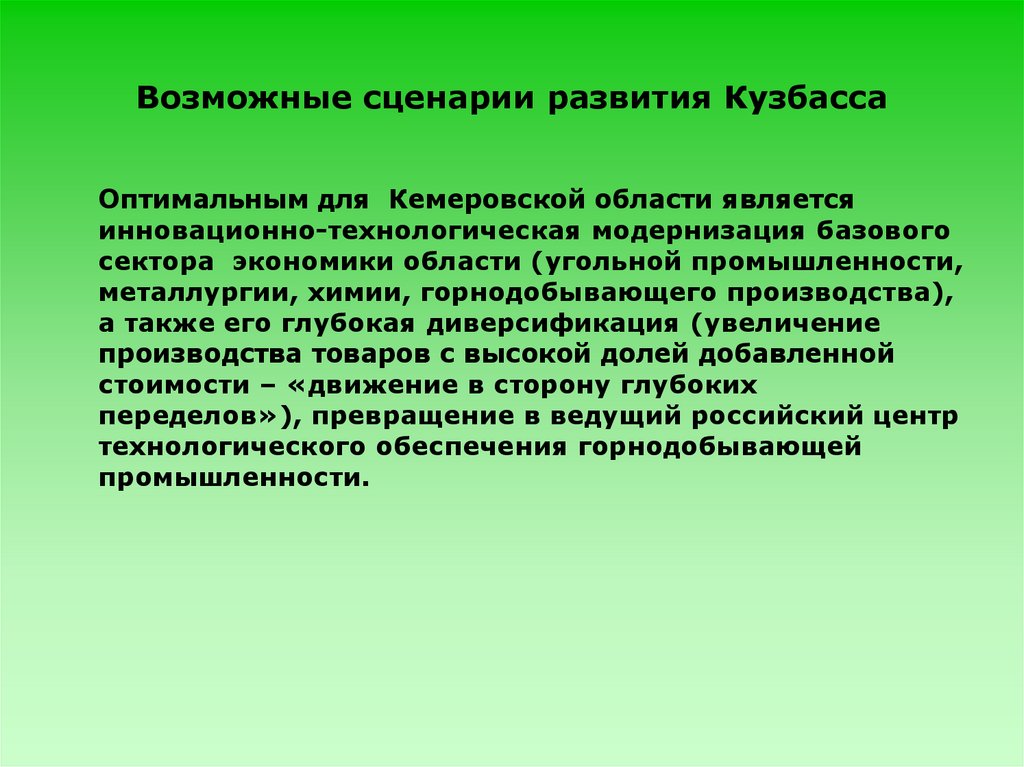 Возможные сценарии развития Кузбасса

Оптимальным для Кемеровской области является инновационно-технологическая модернизация базового сектора экономики области (угольной промышленности, металлургии, химии, горнодобывающего производства), а также его глубокая диверсификация (увеличение производства товаров с высокой долей добавленной стоимости – «движение в сторону глубоких переделов»), превращение в ведущий российский центр технологического обеспечения горнодобывающей промышленности.